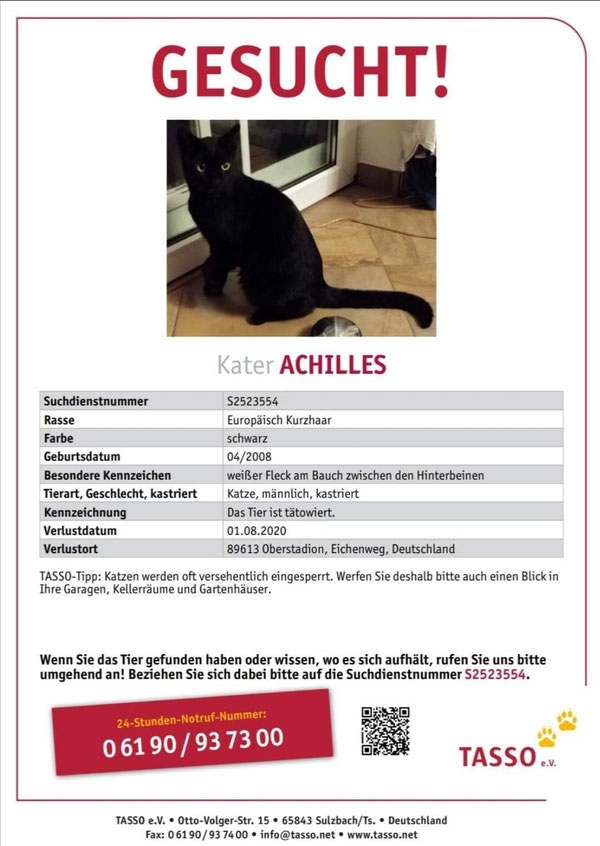 GESUCHT!

Kater ACHILLES

| Suchdienstnummer | S2523554 |
|---|---|
| Rasse | Europäisch Kurzhaar |
| Farbe | schwarz |
| Geburtsdatum | 04/2008 |
| Besondere Kennzeichen | weißer Fleck am Bauch zwischen den Hinterbeinen |
| Tierart, Geschlecht, kastriert | Katze, männlich, kastriert |
| Kennzeichnung | Das Tier ist tätowiert. |
| Verlustdatum | 01.08.2020 |
| Verlustort | 89613 Oberstadion, Eichenweg, Deutschland |

TASSO-Tipp: Katzen werden oft versehentlich eingesperrt. Werfen Sie deshalb bitte auch einen Blick in Ihre Garagen, Kellerräume und Gartenhäuser.

Wenn Sie das Tier gefunden haben oder wissen, wo es sich aufhält, rufen Sie uns bitte umgehend an! Beziehen Sie sich dabei bitte auf die Suchdienstnummer S2523554.

24-Stunden-Notruf-Nummer:
0 61 90 / 93 73 00

TASSO e.V.

TASSO e.V. • Otto-Volger-Str. 15 • 65843 Sulzbach/Ts. • Deutschland
Fax: 0 61 90 / 93 74 00 • info@tasso.net • www.tasso.net